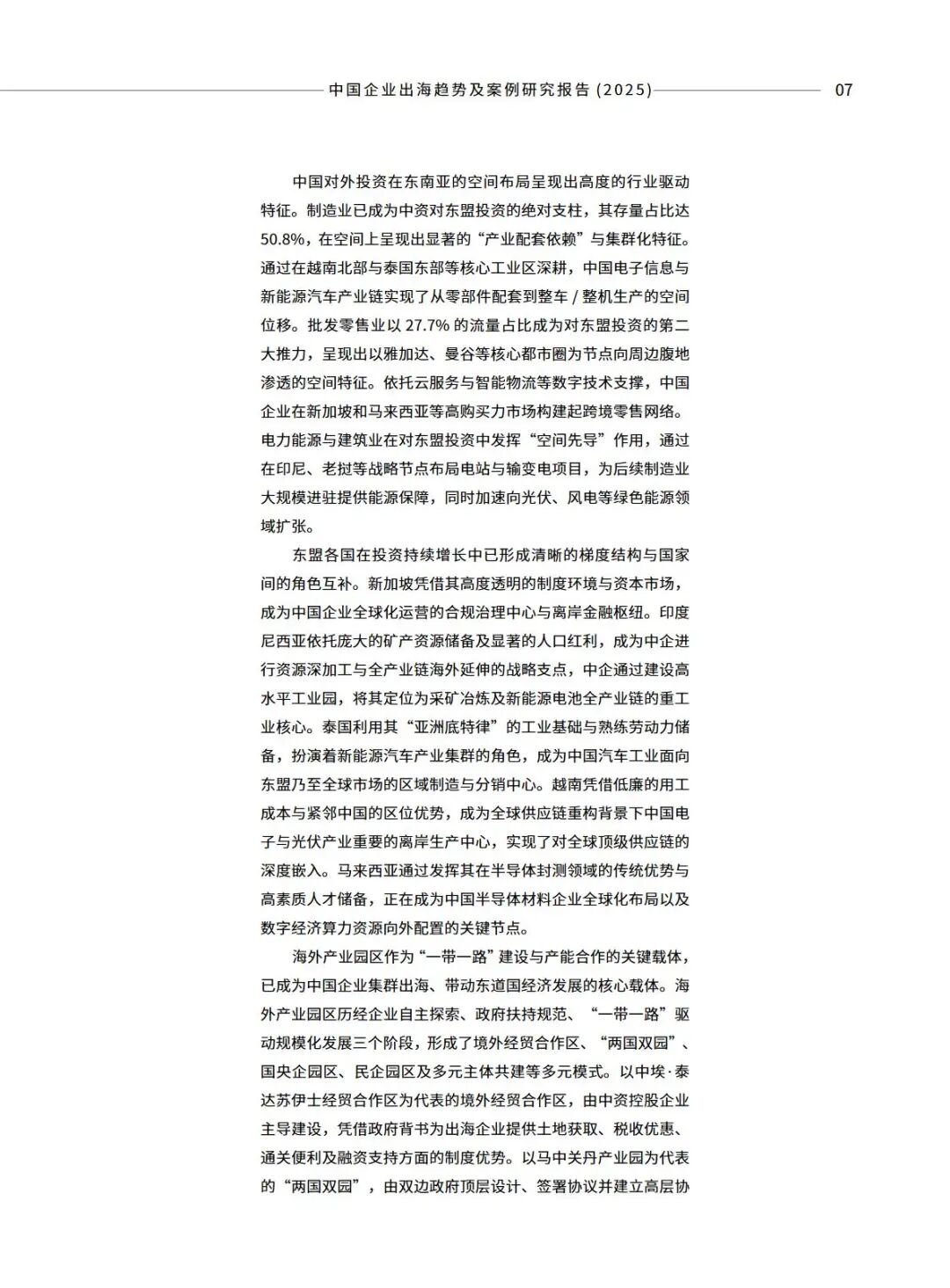 中国企业出海趋势及案例研究报告(2025) 07

中国对外投资在东南亚的空间布局呈现出高度的行业驱动特征。制造业已成为中资对东盟投资的绝对支柱，其存量占比达50.8%，在空间上呈现出显著的“产业配套依赖”与集群化特征。通过在越南北部与泰国东部等核心工业区深耕，中国电子信息与新能源汽车产业链实现了从零部件配套到整车/整机生产的空间位移。批发零售业以27.7%的流量占比成为对东盟投资的第二大推力，呈现出以雅加达、曼谷等核心都市圈为节点向周边腹地渗透的空间特征。依托云服务与智能物流等数字技术支撑，中国企业在新加坡和马来西亚等高购买力市场构建起跨境零售网络。电力能源与建筑业在对东盟投资中发挥“空间先导”作用，通过在印尼、老挝等战略节点布局电站与输变电项目，为后续制造业大规模进驻提供能源保障，同时加速向光伏、风电等绿色能源领域扩张。

东盟各国在投资持续增长中已形成清晰的梯度结构与国家间的角色互补。新加坡凭借其高度透明的制度环境与资本市场，成为中国企业全球化运营的合规治理中心与离岸金融枢纽。印度尼西亚依托庞大的矿产资源储备及显著的人口红利，成为中企进行资源深加工与全产业链海外延伸的战略支点，中企通过建设高水平工业园，将其定位为采矿冶炼及新能源电池全产业链的重工业核心。泰国利用其“亚洲底特律”的工业基础与熟练劳动力储备，扮演着新能源汽车产业集群的角色，成为中国汽车工业面向东盟乃至全球市场的区域制造与分销中心。越南凭借低廉的用工成本与紧邻中国的区位优势，成为全球供应链重构背景下中国电子与光伏产业重要的离岸生产中心，实现了对全球顶级供应链的深度嵌入。马来西亚通过发挥其在半导体封测领域的传统优势与高素质人才储备，正在成为中国半导体材料企业全球化布局以及数字经济算力资源向外配置的关键节点。

海外产业园区作为“一带一路”建设与产能合作的关键载体，已成为中国企业集群出海、带动东道国经济发展的核心载体。海外产业园区历经企业自主探索、政府扶持规范、“一带一路”驱动规模化发展三个阶段，形成了境外经贸合作区、“两国双园”、国央企园区、民企园区及多元主体共建等多元模式。以中埃·泰达苏伊士经贸合作区为代表的境外经贸合作区，由中资控股企业主导建设，凭借政府背书为出海企业提供土地获取、税收优惠、通关便利及融资支持方面的制度优势。以马中关丹产业园为代表的“两国双园”，由双边政府顶层设计、签署协议并建立高层协